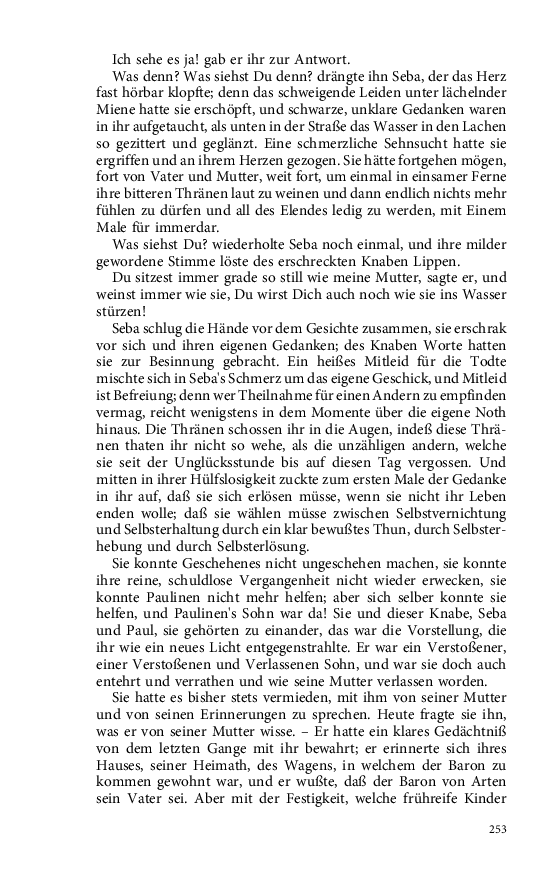 Ich sehe es ja! gab er ihr zur Antwort.

Was denn? Was siehst Du denn? drängte ihn Seba, der das Herz fast hörbar klopfte; denn das schweigende Leiden unter lächelnder Miene hatte sie erschöpft, und schwarze, unklare Gedanken waren in ihr aufgetaucht, als unten in der Straße das Wasser in den Lachen so gezittert und geglänzt. Eine schmerzliche Sehnsucht hatte sie ergriffen und an ihrem Herzen gezogen. Sie hätte fortgehen mögen, fort von Vater und Mutter, weit fort, um einmal in einsamer Ferne ihre bitteren Thränen laut zu weinen und dann endlich nichts mehr fühlen zu dürfen und all des Elendes ledig zu werden, mit Einem Male für immerdar.

Was siehst Du? wiederholte Seba noch einmal, und ihre milder gewordene Stimme löste des erschreckten Knaben Lippen.

Du sitzest immer grade so still wie meine Mutter, sagte er, und weinst immer wie sie, Du wirst Dich auch noch wie sie ins Wasser stürzen!

Seba schlug die Hände vor dem Gesichte zusammen, sie erschrak vor sich und ihren eigenen Gedanken; des Knaben Worte hatten sie zur Besinnung gebracht. Ein heißes Mitleid für die Todte mischte sich in Seba's Schmerz um das eigene Geschick, und Mitleid ist Befreiung; denn wer Theilnahme für einen Andern zu empfinden vermag, reicht wenigstens in dem Momente über die eigene Noth hinaus. Die Thränen schossen ihr in die Augen, indeß diese Thränen thaten ihr nicht so wehe, als die unzähligen andern, welche sie seit der Unglücksstunde bis auf diesen Tag vergossen. Und mitten in ihrer Hülfslosigkeit zuckte zum ersten Male der Gedanke in ihr auf, daß sie sich erlösen müsse, wenn sie nicht ihr Leben enden wolle; daß sie wählen müsse zwischen Selbstvernichtung und Selbsterhaltung durch ein klar bewußtes Thun, durch Selbsterhebung und durch Selbsterlösung.

Sie konnte Geschehenes nicht ungeschehen machen, sie konnte ihre reine, schuldlose Vergangenheit nicht wieder erwecken, sie konnte Paulinen nicht mehr helfen; aber sich selber konnte sie helfen, und Paulinen's Sohn war da! Sie und dieser Knabe, Seba und Paul, sie gehörten zu einander, das war die Vorstellung, die ihr wie ein neues Licht entgegenstrahlte. Er war ein Verstoßener, einer Verstoßenen und Verlassenen Sohn, und war sie doch auch entehrt und verrathen und wie seine Mutter verlassen worden.

Sie hatte es bisher stets vermieden, mit ihm von seiner Mutter und von seinen Erinnerungen zu sprechen. Heute fragte sie ihn, was er von seiner Mutter wisse. – Er hatte ein klares Gedächtniß von dem letzten Gange mit ihr bewahrt; er erinnerte sich ihres Hauses, seiner Heimath, des Wagens, in welchem der Baron zu kommen gewohnt war, und er wußte, daß der Baron von Arten sein Vater sei. Aber mit der Festigkeit, welche frühreife Kinder

253